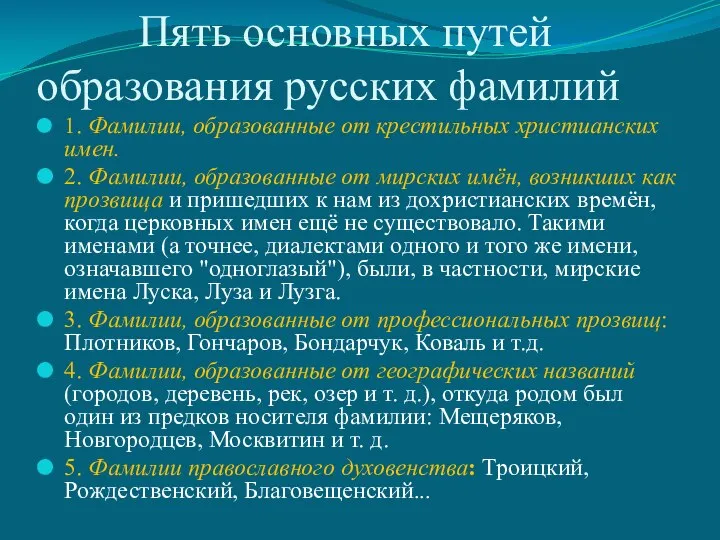 Пять основных путей образования русских фамилий

1. Фамилии, образованные от крестильных христианских имен.

2. Фамилии, образованные от мирских имён, возникших как прозвища и пришедших к нам из дохристианских времён, когда церковных имен ещё не существовало. Такими именами (а точнее, диалектами одного и того же имени, означавшего "одноглазый"), были, в частности, мирские имена Луска, Луза и Лузга.

3. Фамилии, образованные от профессиональных прозвищ: Плотников, Гончаров, Бондарчук, Коваль и т.д.

4. Фамилии, образованные от географических названий (городов, деревень, рек, озер и т. д.), откуда родом был один из предков носителя фамилии: Мещеряков, Новгородцев, Москвитин и т. д.

5. Фамилии православного духовенства: Троицкий, Рождественский, Благовещенский...